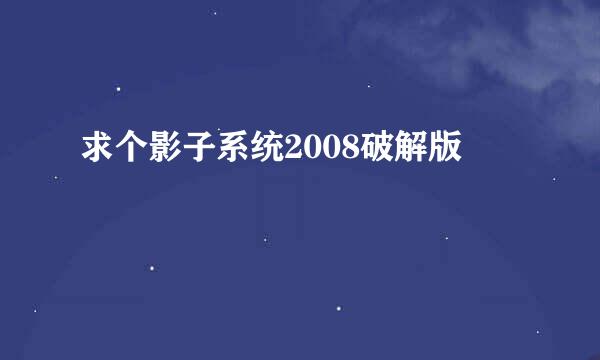 求个影子系统2008破解版